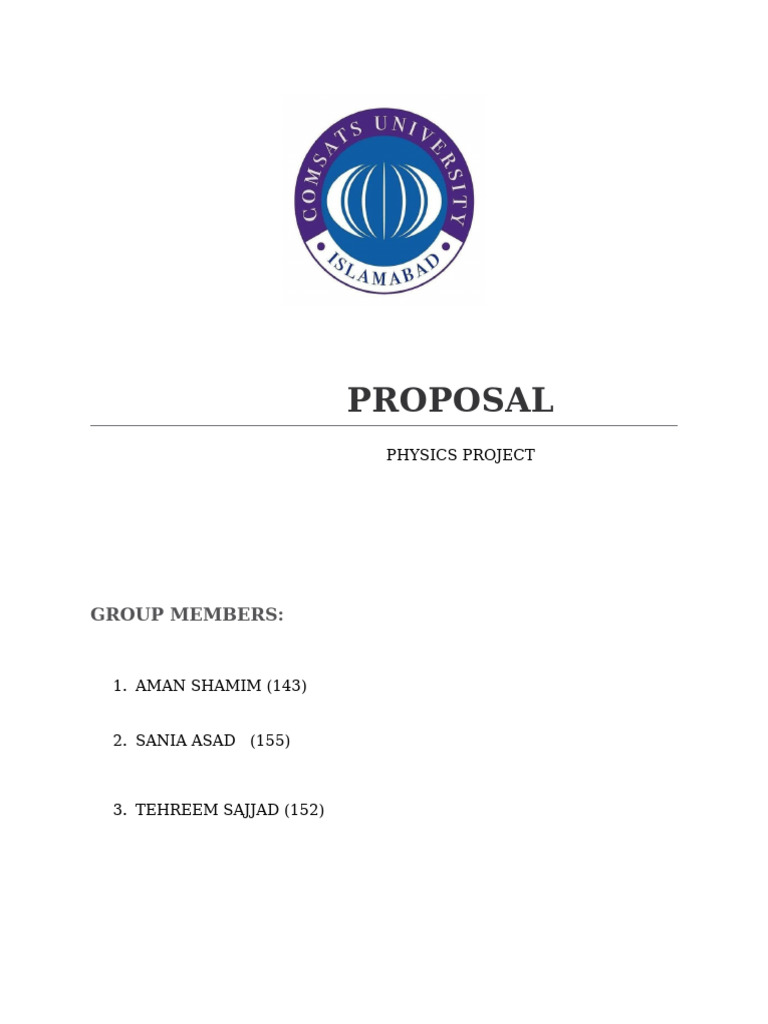 COMSATS UNIVERSITY
ISLAMABAD

PROPOSAL

PHYSICS PROJECT

GROUP MEMBERS:

1. AMAN SHAMIM (143)

2. SANIA ASAD (155)

3. TEHREEM SAJJAD (152)